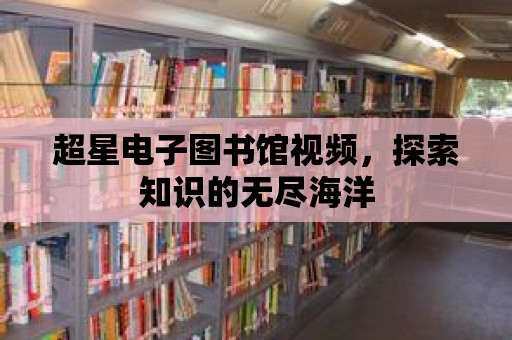 超星电子图书馆视频，探索知识的无尽海洋